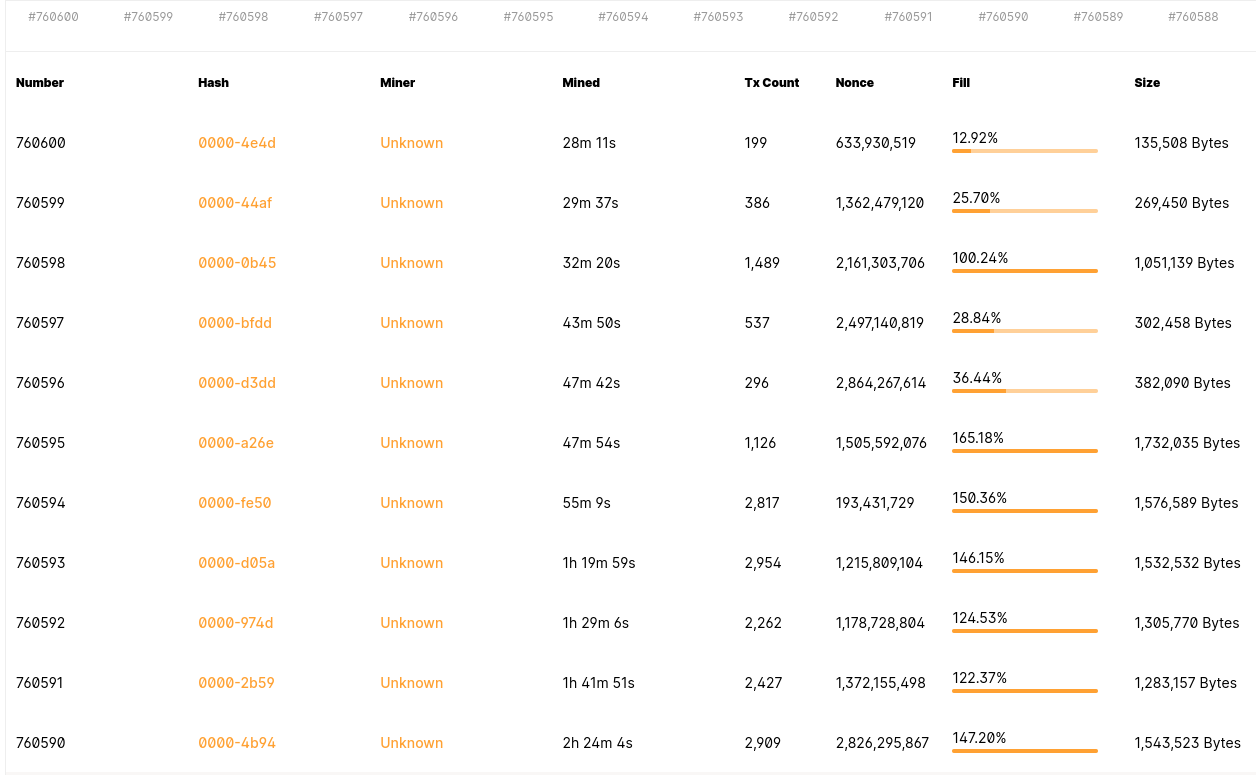 #760600 #760599 #760598 #760597 #760596 #760595 #760594 #760593 #760592 #760591 #760590 #760589 #760588

| Number | Hash | Miner | Mined | Tx Count | Nonce | Fill | Size |
|---|---|---|---|---|---|---|---|
| 760600 | 0000-4e4d | Unknown | 28m 11s | 199 | 633,930,519 | 12.92% | 135,508 Bytes |
| 760599 | 0000-44af | Unknown | 29m 37s | 386 | 1,362,479,120 | 25.70% | 269,450 Bytes |
| 760598 | 0000-0b45 | Unknown | 32m 20s | 1,489 | 2,161,303,706 | 100.24% | 1,051,139 Bytes |
| 760597 | 0000-bfdd | Unknown | 43m 50s | 537 | 2,497,140,819 | 28.84% | 302,458 Bytes |
| 760596 | 0000-d3dd | Unknown | 47m 42s | 296 | 2,864,267,614 | 36.44% | 382,090 Bytes |
| 760595 | 0000-a26e | Unknown | 47m 54s | 1,126 | 1,505,592,076 | 165.18% | 1,732,035 Bytes |
| 760594 | 0000-fe50 | Unknown | 55m 9s | 2,817 | 193,431,729 | 150.36% | 1,576,589 Bytes |
| 760593 | 0000-d05a | Unknown | 1h 19m 59s | 2,954 | 1,215,809,104 | 146.15% | 1,532,532 Bytes |
| 760592 | 0000-974d | Unknown | 1h 29m 6s | 2,262 | 1,178,728,804 | 124.53% | 1,305,770 Bytes |
| 760591 | 0000-2b59 | Unknown | 1h 41m 51s | 2,427 | 1,372,155,498 | 122.37% | 1,283,157 Bytes |
| 760590 | 0000-4b94 | Unknown | 2h 24m 4s | 2,909 | 2,826,295,867 | 147.20% | 1,543,523 Bytes |